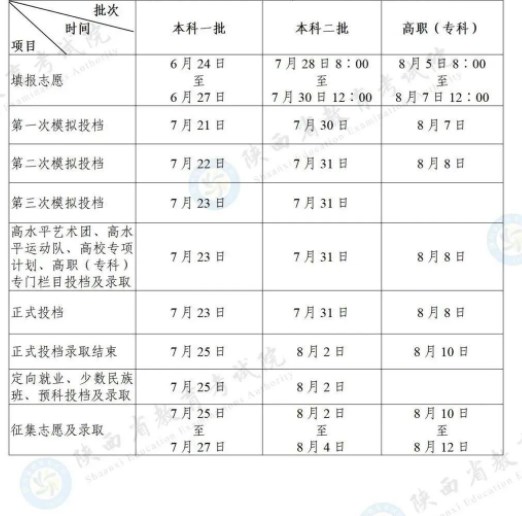 | 批次 时间 项目 | 本科一批 | 本科二批 | 高职（专科） |
|---|---|---|---|
| 填报志愿 | 6月24日 至 6月27日 | 7月28日8：00 至 7月30日12：00 | 8月5日8：00 至 8月7日12：00 |
| 第一次模拟投档 | 7月21日 | 7月30日 | 8月7日 |
| 第二次模拟投档 | 7月22日 | 7月31日 | 8月8日 |
| 第三次模拟投档 | 7月23日 | 7月31日 | |
| 高水平艺术团、高水平运动队、高校专项计划、高职（专科）专门栏目投档及录取 | 7月23日 | 7月31日 | 8月8日 |
| 正式投档 | 7月23日 | 7月31日 | 8月8日 |
| 正式投档录取结束 | 7月25日 | 8月2日 | 8月10日 |
| 定向就业、少数民族班、预科投档及录取 | 7月25日 | 8月2日 | |
| 征集志愿及录取 | 7月25日 至 7月27日 | 8月2日 至 8月4日 | 8月10日 至 8月12日 |

陕西省教育考试院 Shaanxi Education Examinations Authority